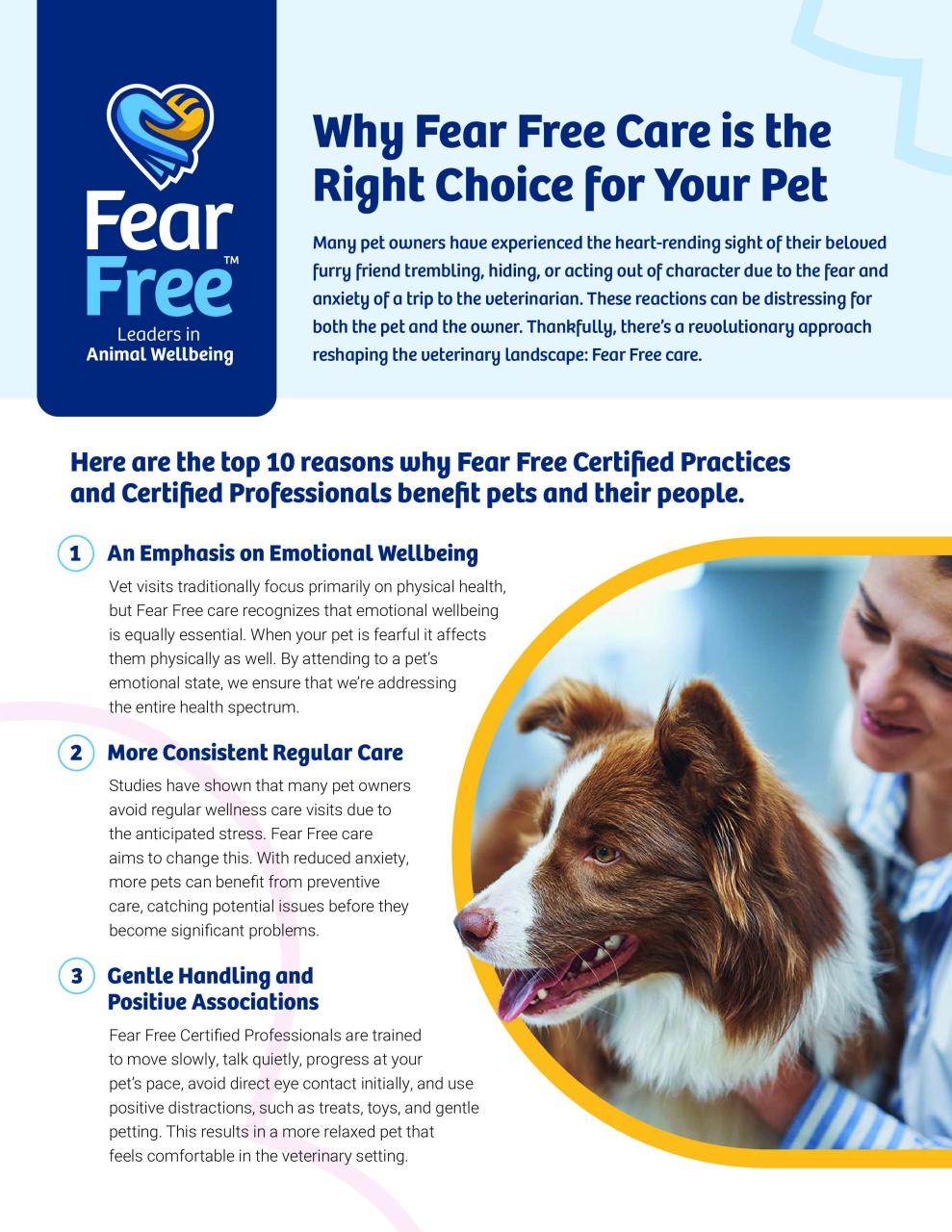 Fear Free™

Leaders in Animal Wellbeing

Why Fear Free Care is the Right Choice for Your Pet

Many pet owners have experienced the heart-rending sight of their beloved furry friend trembling, hiding, or acting out of character due to the fear and anxiety of a trip to the veterinarian. These reactions can be distressing for both the pet and the owner. Thankfully, there's a revolutionary approach reshaping the veterinary landscape: Fear Free care.

Here are the top 10 reasons why Fear Free Certified Practices and Certified Professionals benefit pets and their people.

1 An Emphasis on Emotional Wellbeing

Vet visits traditionally focus primarily on physical health, but Fear Free care recognizes that emotional wellbeing is equally essential. When your pet is fearful it affects them physically as well. By attending to a pet's emotional state, we ensure that we're addressing the entire health spectrum.

2 More Consistent Regular Care

Studies have shown that many pet owners avoid regular wellness care visits due to the anticipated stress. Fear Free care aims to change this. With reduced anxiety, more pets can benefit from preventive care, catching potential issues before they become significant problems.

3 Gentle Handling and Positive Associations

Fear Free Certified Professionals are trained to move slowly, talk quietly, progress at your pet's pace, avoid direct eye contact initially, and use positive distractions, such as treats, toys, and gentle petting. This results in a more relaxed pet that feels comfortable in the veterinary setting.